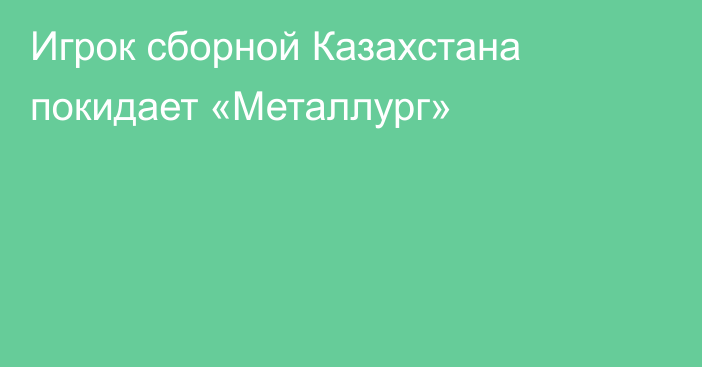 Игрок сборной Казахстана покидает «Металлург»